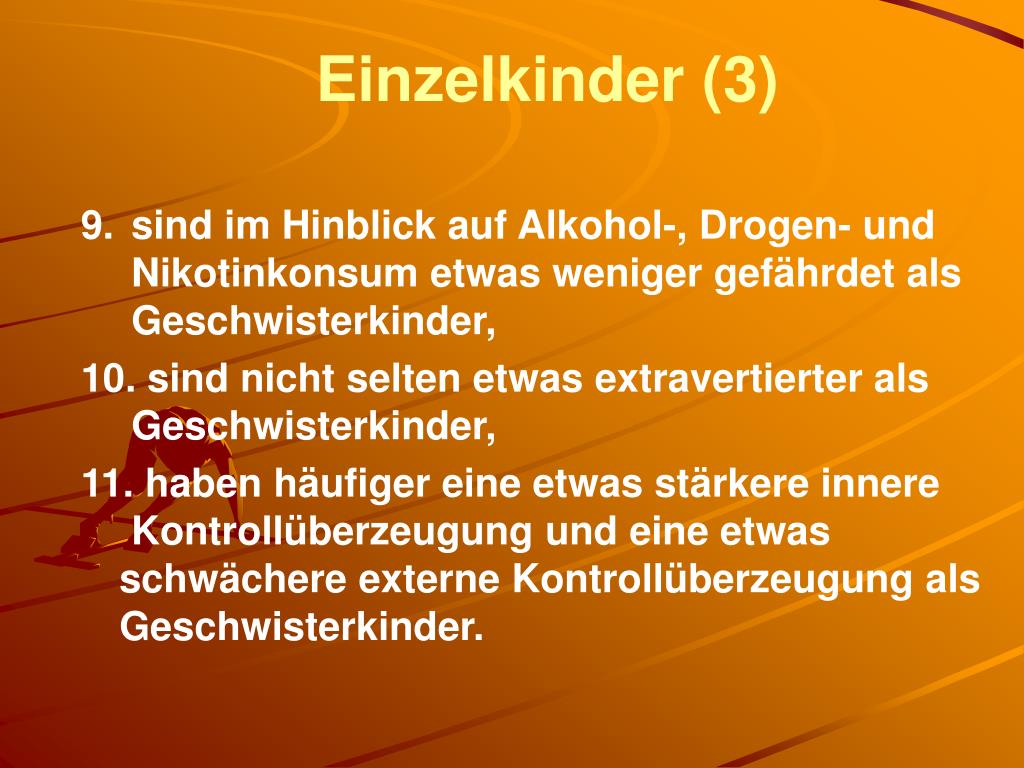 Einzelkinder (3)

9. sind im Hinblick auf Alkohol-, Drogen- und Nikotinkonsum etwas weniger gefährdet als Geschwisterkinder,

10. sind nicht selten etwas extravertierter als Geschwisterkinder,

11. haben häufiger eine etwas stärkere innere Kontrollüberzeugung und eine etwas schwächere externe Kontrollüberzeugung als Geschwisterkinder.